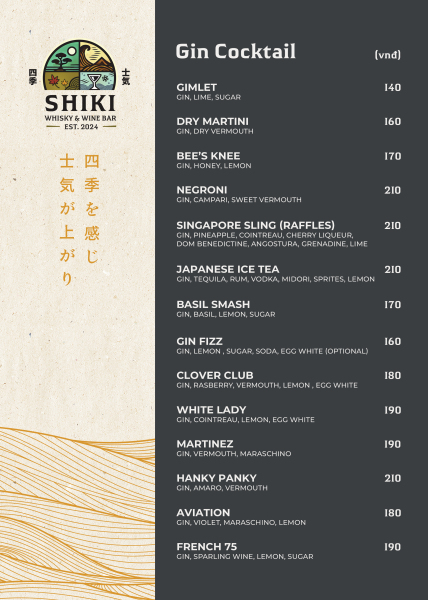 四季 士気
SHIKI
WHISKY & WINE BAR
EST. 2024

四季を感じ
士気が上がり

Gin Cocktail (vnđ)

GIMLET 140
GIN, LIME, SUGAR

DRY MARTINI 160
GIN, DRY VERMOUTH

BEE'S KNEE 170
GIN, HONEY, LEMON

NEGRONI 210
GIN, CAMPARI, SWEET VERMOUTH

SINGAPORE SLING (RAFFLES) 210
GIN, PINEAPPLE, COINTREAU, CHERRY LIQUEUR, DOM BENEDICTINE, ANGOSTURA, GRENADINE, LIME

JAPANESE ICE TEA 210
GIN, TEQUILA, RUM, VODKA, MIDORI, SPRITES, LEMON

BASIL SMASH 170
GIN, BASIL, LEMON, SUGAR

GIN FIZZ 160
GIN, LEMON , SUGAR, SODA, EGG WHITE (OPTIONAL)

CLOVER CLUB 180
GIN, RASBERRY, VERMOUTH, LEMON , EGG WHITE

WHITE LADY 190
GIN, COINTREAU, LEMON, EGG WHITE

MARTINEZ 190
GIN, VERMOUTH, MARASCHINO

HANKY PANKY 210
GIN, AMARO, VERMOUTH

AVIATION 180
GIN, VIOLET, MARASCHINO, LEMON

FRENCH 75 190
GIN, SPARLING WINE, LEMON, SUGAR